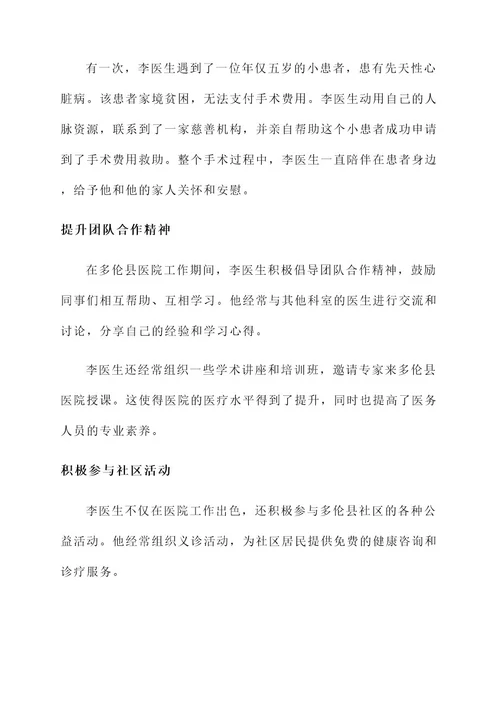 有一次，李医生遇到了一位年仅五岁的小患者，患有先天性心脏病。该患者家境贫困，无法支付手术费用。李医生动用自己的人脉资源，联系到了一家慈善机构，并亲自帮助这个小患者成功申请到了手术费用救助。整个手术过程中，李医生一直陪伴在患者身边，给予他和他的家人关怀和安慰。

提升团队合作精神

在多伦县医院工作期间，李医生积极倡导团队合作精神，鼓励同事们相互帮助、互相学习。他经常与其他科室的医生进行交流和讨论，分享自己的经验和学习心得。

李医生还经常组织一些学术讲座和培训班，邀请专家来多伦县医院授课。这使得医院的医疗水平得到了提升，同时也提高了医务人员的专业素养。

积极参与社区活动

李医生不仅在医院工作出色，还积极参与多伦县社区的各种公益活动。他经常组织义诊活动，为社区居民提供免费的健康咨询和诊疗服务。